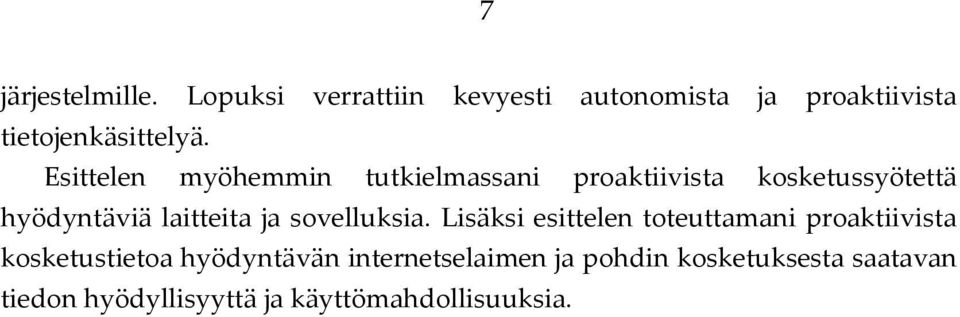 7

järjestelmille. Lopuksi verrattiin kevyesti autonomista ja proaktiivista tietojenkäsittelyä.

Esittelen myöhemmin tutkielmassani proaktiivista kosketussyötettä hyödyntäviä laitteita ja sovelluksia. Lisäksi esittelen toteuttamani proaktiivista kosketustietoa hyödyntävän internetselaimen ja pohdin kosketuksesta saatavan tiedon hyödyllisyyttä ja käyttömahdollisuuksia.